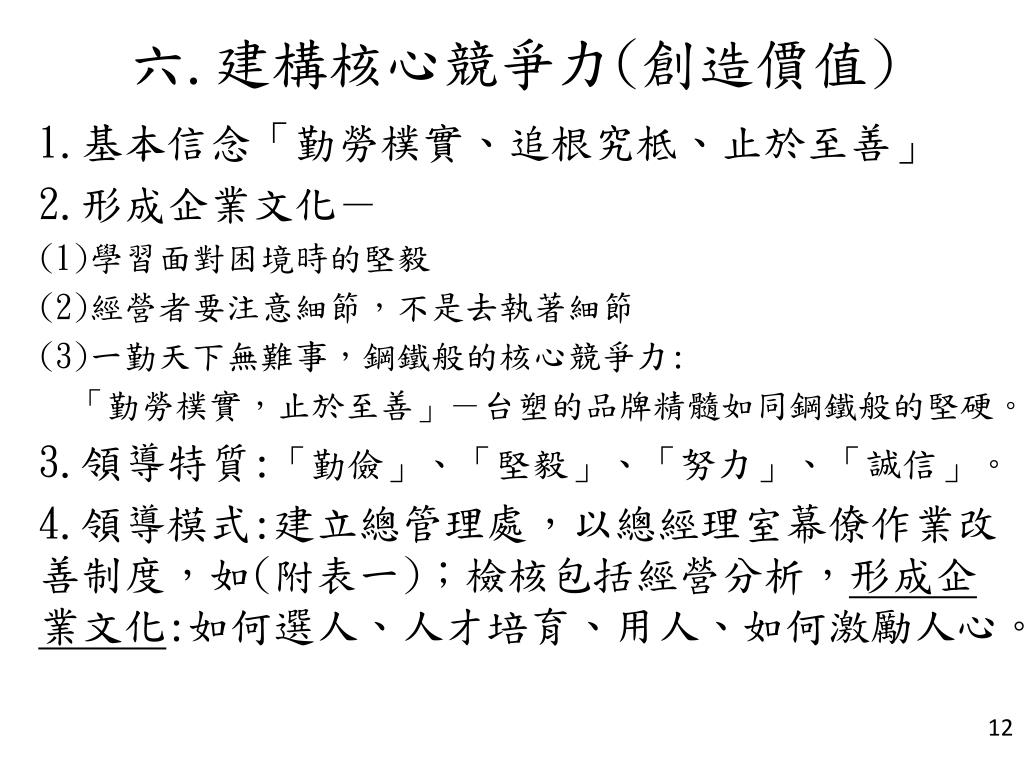 六.建構核心競爭力(創造價值)

1.基本信念「勤勞樸實、追根究柢、止於至善」

2.形成企業文化－

(1)學習面對困境時的堅毅

(2)經營者要注意細節，不是去執著細節

(3)一勤天下無難事，鋼鐵般的核心競爭力:
「勤勞樸實，止於至善」－台塑的品牌精髓如同鋼鐵般的堅硬。

3.領導特質:「勤儉」、「堅毅」、「努力」、「誠信」。

4.領導模式:建立總管理處，以總經理室幕僚作業改善制度，如(附表一)；檢核包括經營分析，形成企業文化:如何選人、人才培育、用人、如何激勵人心。

12